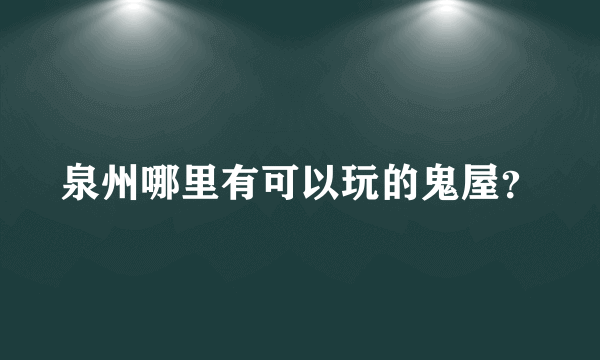 泉州哪里有可以玩的鬼屋?